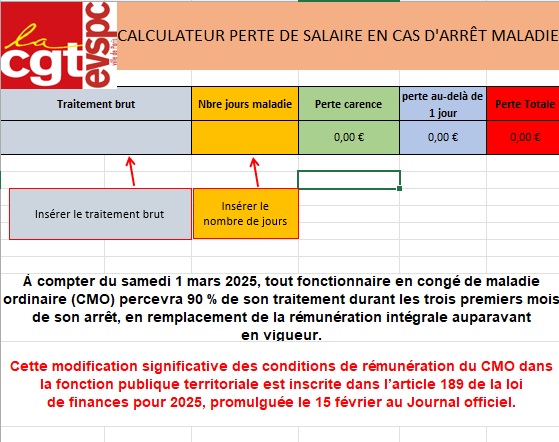 la cgt evspc ville de Paris

CALCULATEUR PERTE DE SALAIRE EN CAS D'ARRÊT MALADIE

| Traitement brut | Nbre jours maladie | Perte carence | perte au-delà de 1 jour | Perte Totale |
|---|---|---|---|---|
| | | 0,00 € | 0,00 € | 0,00 € |

Insérer le traitement brut

Insérer le nombre de jours

À compter du samedi 1 mars 2025, tout fonctionnaire en congé de maladie ordinaire (CMO) percevra 90 % de son traitement durant les trois premiers mois de son arrêt, en remplacement de la rémunération intégrale auparavant en vigueur.

Cette modification significative des conditions de rémunération du CMO dans la fonction publique territoriale est inscrite dans l'article 189 de la loi de finances pour 2025, promulguée le 15 février au Journal officiel.